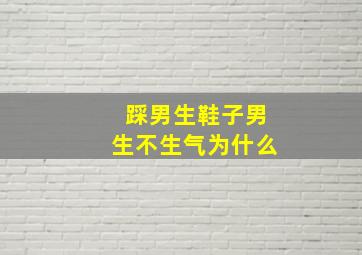 踩男生鞋子男生不生气为什么